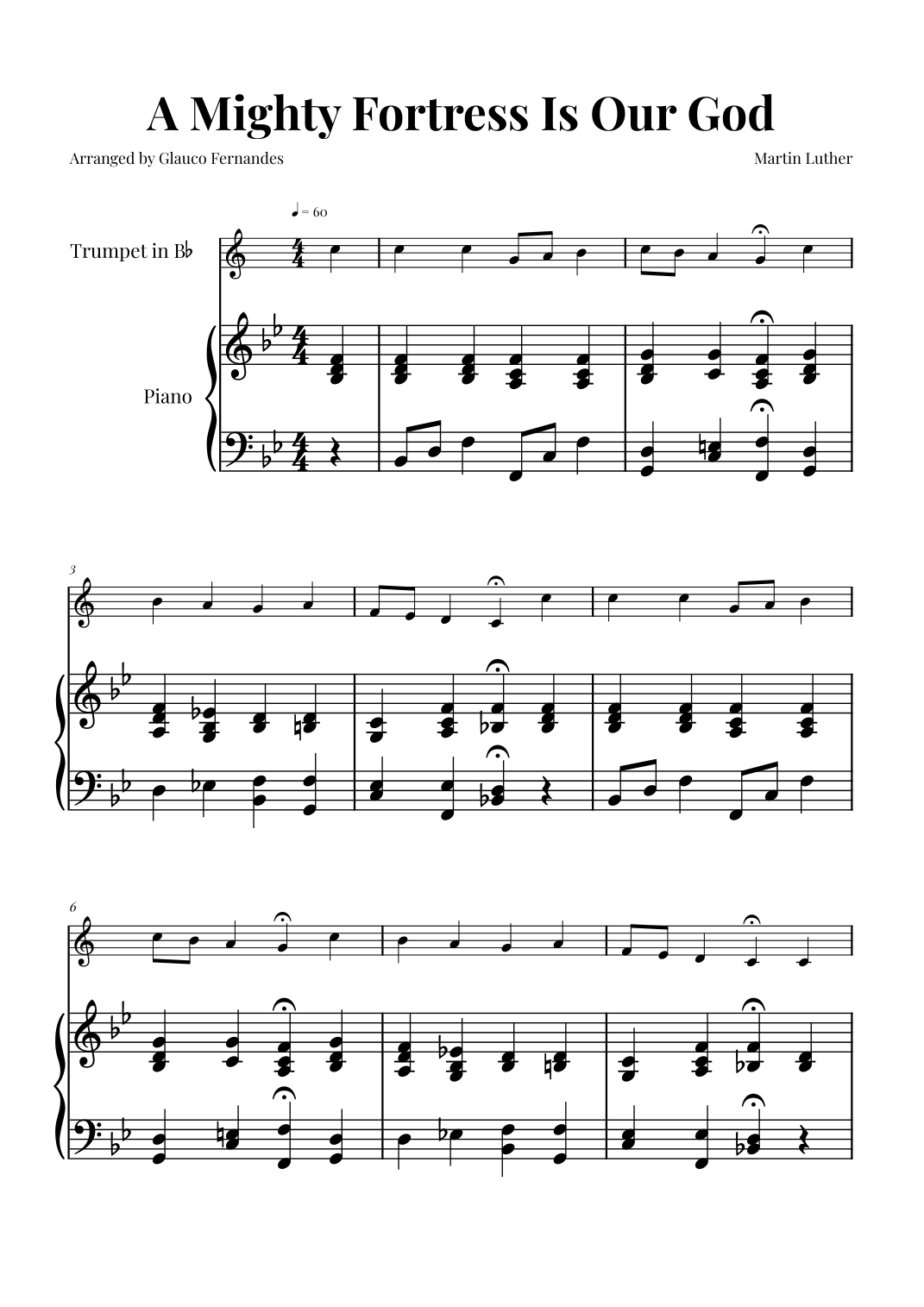 A Mighty Fortress Is Our God

Arranged by Glauco Fernandes

Martin Luther

♩ = 60

Trumpet in B♭

Piano

3

6